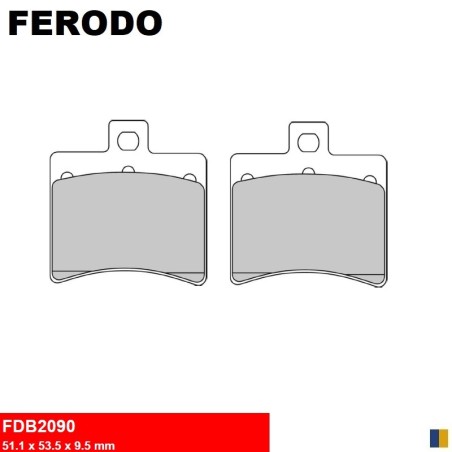 FERODO

FDB2090
51.1 x 53.5 x 9.5 mm